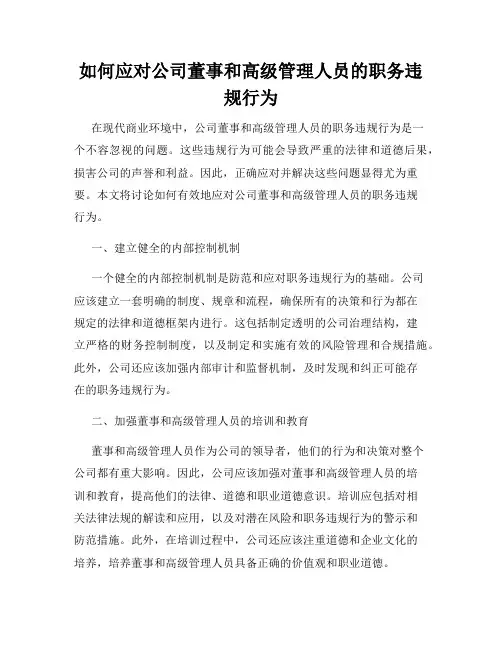 如何应对公司董事和高级管理人员的职务违规行为

在现代商业环境中，公司董事和高级管理人员的职务违规行为是一个不容忽视的问题。这些违规行为可能会导致严重的法律和道德后果，损害公司的声誉和利益。因此，正确应对并解决这些问题显得尤为重要。本文将讨论如何有效地应对公司董事和高级管理人员的职务违规行为。

一、建立健全的内部控制机制

一个健全的内部控制机制是防范和应对职务违规行为的基础。公司应该建立一套明确的制度、规章和流程，确保所有的决策和行为都在规定的法律和道德框架内进行。这包括制定透明的公司治理结构，建立严格的财务控制制度，以及制定和实施有效的风险管理和合规措施。此外，公司还应该加强内部审计和监督机制，及时发现和纠正可能存在的职务违规行为。

二、加强董事和高级管理人员的培训和教育

董事和高级管理人员作为公司的领导者，他们的行为和决策对整个公司都有重大影响。因此，公司应该加强对董事和高级管理人员的培训和教育，提高他们的法律、道德和职业道德意识。培训应包括对相关法律法规的解读和应用，以及对潜在风险和职务违规行为的警示和防范措施。此外，在培训过程中，公司还应该注重道德和企业文化的培养，培养董事和高级管理人员具备正确的价值观和职业道德。